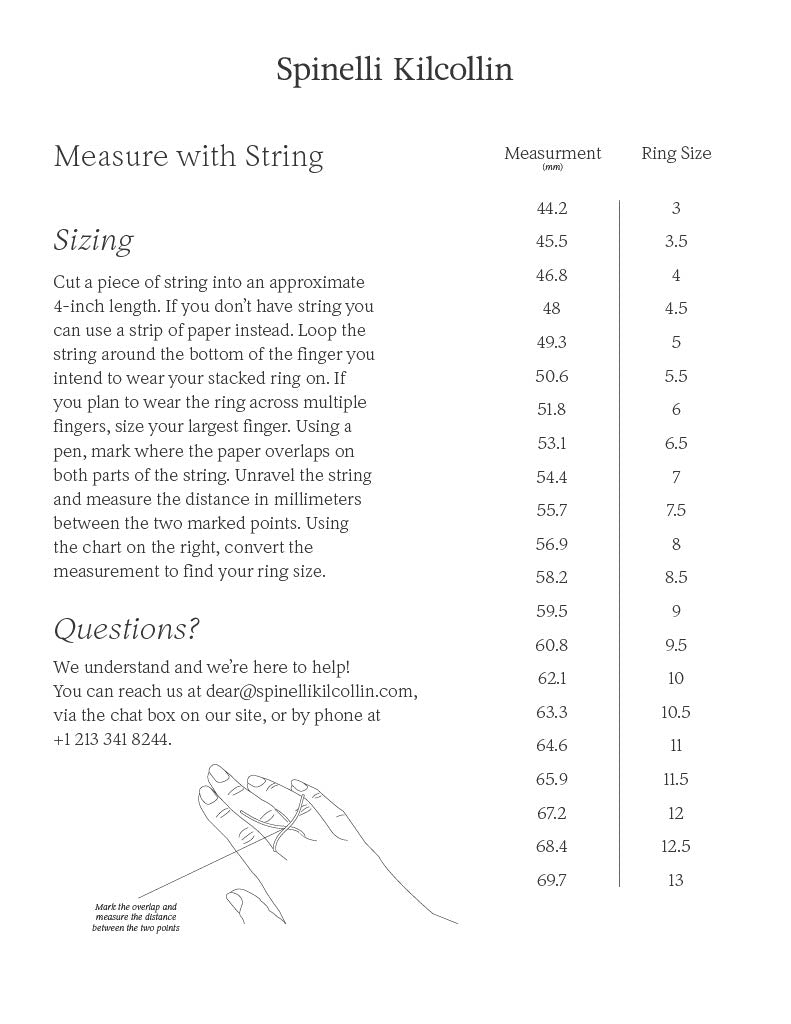 Spinelli Kilcollin

Measure with String

Sizing

Cut a piece of string into an approximate 4-inch length. If you don't have string you can use a strip of paper instead. Loop the string around the bottom of the finger you intend to wear your stacked ring on. If you plan to wear the ring across multiple fingers, size your largest finger. Using a pen, mark where the paper overlaps on both parts of the string. Unravel the string and measure the distance in millimeters between the two marked points. Using the chart on the right, convert the measurement to find your ring size.

Questions?

We understand and we're here to help! You can reach us at dear@spinellikilcollin.com, via the chat box on our site, or by phone at +1 213 341 8244.

Mark the overlap and measure the distance between the two points

| Measurment (mm) | Ring Size |
|---|---|
| 44.2 | 3 |
| 45.5 | 3.5 |
| 46.8 | 4 |
| 48 | 4.5 |
| 49.3 | 5 |
| 50.6 | 5.5 |
| 51.8 | 6 |
| 53.1 | 6.5 |
| 54.4 | 7 |
| 55.7 | 7.5 |
| 56.9 | 8 |
| 58.2 | 8.5 |
| 59.5 | 9 |
| 60.8 | 9.5 |
| 62.1 | 10 |
| 63.3 | 10.5 |
| 64.6 | 11 |
| 65.9 | 11.5 |
| 67.2 | 12 |
| 68.4 | 12.5 |
| 69.7 | 13 |